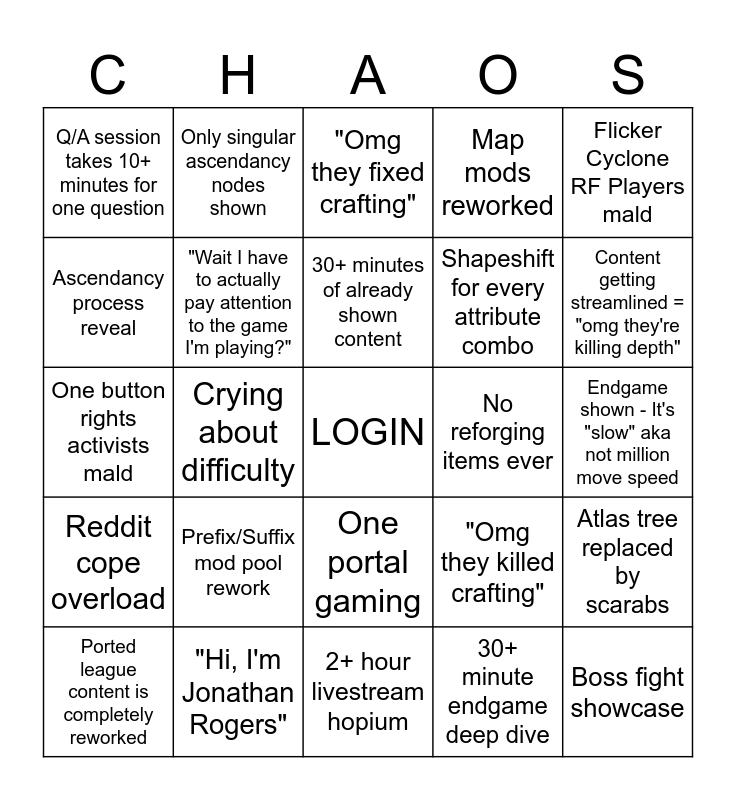 | C | H | A | O | S |
|---|---|---|---|---|
| Q/A session takes 10+ minutes for one question | Only singular ascendancy nodes shown | "Omg they fixed crafting" | Map mods reworked | Flicker Cyclone RF Players mald |
| Ascendancy process reveal | "Wait I have to actually pay attention to the game I'm playing?" | 30+ minutes of already shown content | Shapeshift for every attribute combo | Content getting streamlined = "omg they're killing depth" |
| One button rights activists mald | Crying about difficulty | LOGIN | No reforging items ever | Endgame shown - It's "slow" aka not million move speed |
| Reddit cope overload | Prefix/Suffix mod pool rework | One portal gaming | "Omg they killed crafting" | Atlas tree replaced by scarabs |
| Ported league content is completely reworked | "Hi, I'm Jonathan Rogers" | 2+ hour livestream hopium | 30+ minute endgame deep dive | Boss fight showcase |